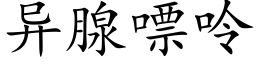 异腺嘌呤